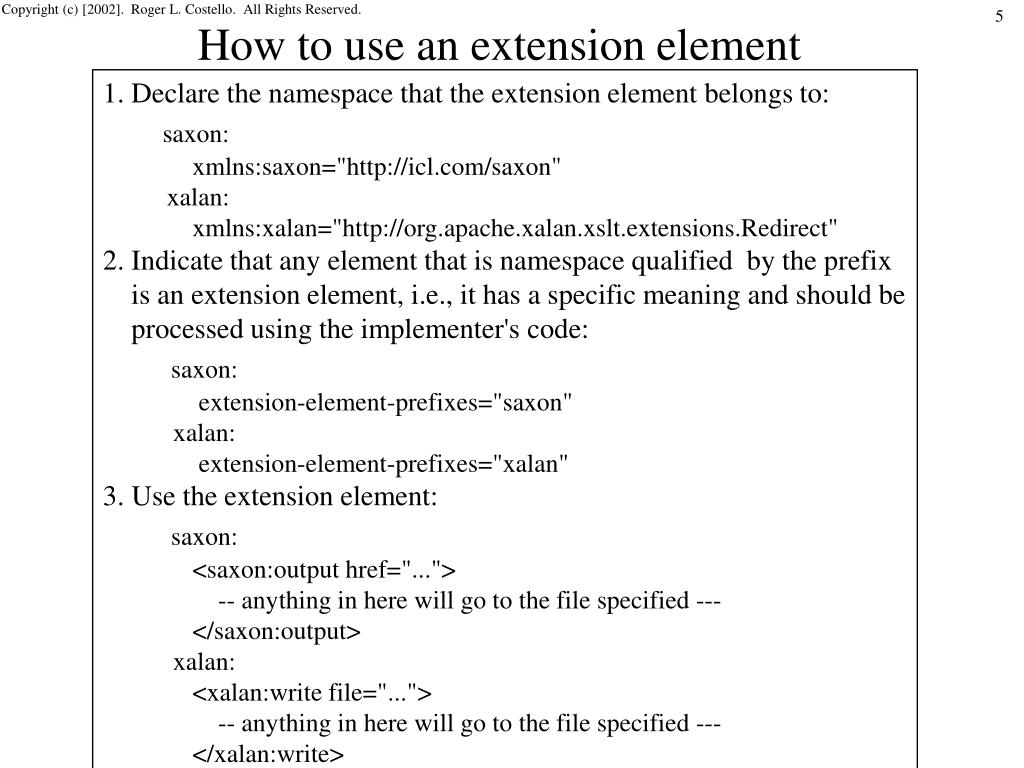 Copyright (c) [2002]. Roger L. Costello. All Rights Reserved.

5

How to use an extension element

1. Declare the namespace that the extension element belongs to:

saxon:

xmlns:saxon="http://icl.com/saxon"

xalan:

xmlns:xalan="http://org.apache.xalan.xslt.extensions.Redirect"

2. Indicate that any element that is namespace qualified by the prefix is an extension element, i.e., it has a specific meaning and should be processed using the implementer's code:

saxon:

extension-element-prefixes="saxon"

xalan:

extension-element-prefixes="xalan"

3. Use the extension element:

saxon:

<saxon:output href="...">

-- anything in here will go to the file specified ---

</saxon:output>

xalan:

<xalan:write file="...">

-- anything in here will go to the file specified ---

</xalan:write>